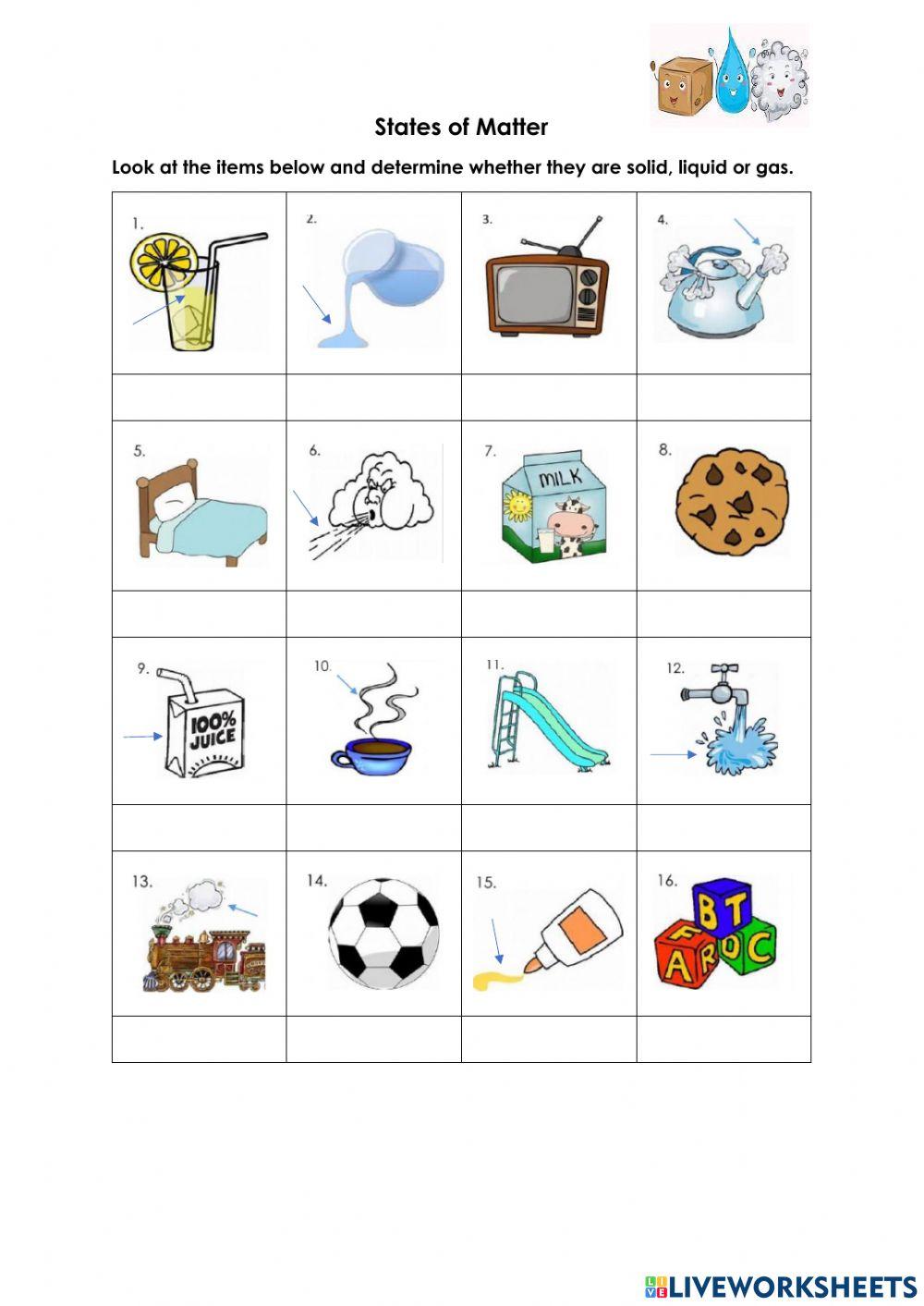 States of Matter

Look at the items below and determine whether they are solid, liquid or gas.

| 1. | 2. | 3. | 4. |
|---|---|---|---|
| | | | |
| 5. | 6. | 7. MILK | 8. |
| | | | |
| 9. 100% JUICE | 10. | 11. | 12. |
| | | | |
| 13. | 14. | 15. | 16. B T A R C |
| | | | |

LIVEWORKSHEETS